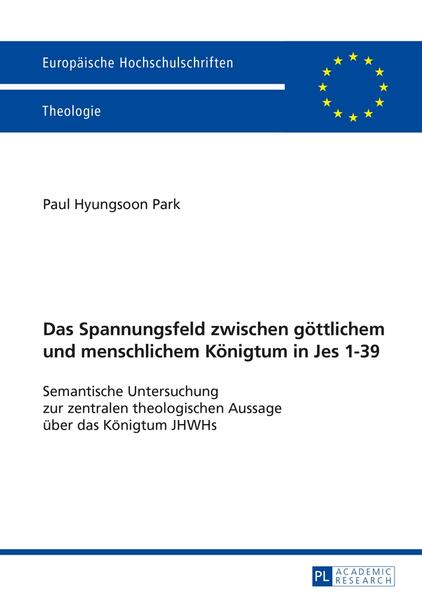 Europäische Hochschulschriften

Theologie

Paul Hyungsoon Park

Das Spannungsfeld zwischen göttlichem und menschlichem Königtum in Jes 1-39

Semantische Untersuchung zur zentralen theologischen Aussage über das Königtum JHWHs

PL ACADEMIC RESEARCH